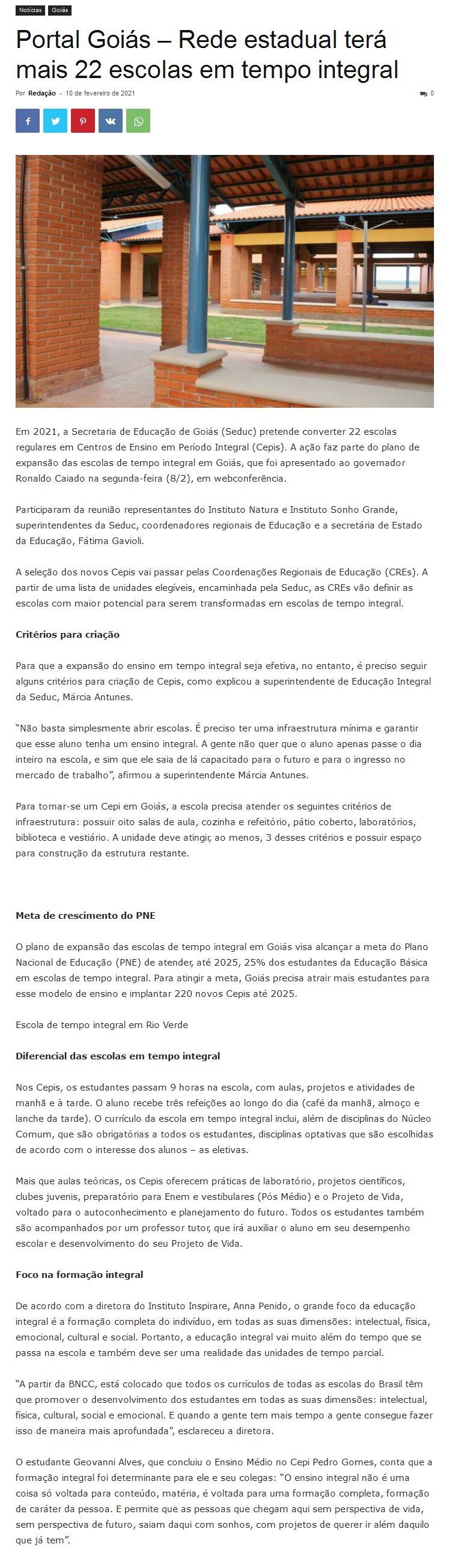 Notícias Goiás

Portal Goiás – Rede estadual terá mais 22 escolas em tempo integral

Por Redação - 10 de fevereiro de 2021

0

Em 2021, a Secretaria de Educação de Goiás (Seduc) pretende converter 22 escolas regulares em Centros de Ensino em Período Integral (Cepis). A ação faz parte do plano de expansão das escolas de tempo integral em Goiás, que foi apresentado ao governador Ronaldo Caiado na segunda-feira (8/2), em webconferência.

Participaram da reunião representantes do Instituto Natura e Instituto Sonho Grande, superintendentes da Seduc, coordenadores regionais de Educação e a secretária de Estado da Educação, Fátima Gavioli.

A seleção dos novos Cepis vai passar pelas Coordenações Regionais de Educação (CREs). A partir de uma lista de unidades elegíveis, encaminhada pela Seduc, as CREs vão definir as escolas com maior potencial para serem transformadas em escolas de tempo integral.

Critérios para criação

Para que a expansão do ensino em tempo integral seja efetiva, no entanto, é preciso seguir alguns critérios para criação de Cepis, como explicou a superintendente de Educação Integral da Seduc, Márcia Antunes.

"Não basta simplesmente abrir escolas. É preciso ter uma infraestrutura mínima e garantir que esse aluno tenha um ensino integral. A gente não quer que o aluno apenas passe o dia inteiro na escola, e sim que ele saia de lá capacitado para o futuro e para o ingresso no mercado de trabalho", afirmou a superintendente Márcia Antunes.

Para tornar-se um Cepi em Goiás, a escola precisa atender os seguintes critérios de infraestrutura: possuir oito salas de aula, cozinha e refeitório, pátio coberto, laboratórios, biblioteca e vestiário. A unidade deve atingir, ao menos, 3 desses critérios e possuir espaço para construção da estrutura restante.

Meta de crescimento do PNE

O plano de expansão das escolas de tempo integral em Goiás visa alcançar a meta do Plano Nacional de Educação (PNE) de atender, até 2025, 25% dos estudantes da Educação Básica em escolas de tempo integral. Para atingir a meta, Goiás precisa atrair mais estudantes para esse modelo de ensino e implantar 220 novos Cepis até 2025.

Escola de tempo integral em Rio Verde

Diferencial das escolas em tempo integral

Nos Cepis, os estudantes passam 9 horas na escola, com aulas, projetos e atividades de manhã e à tarde. O aluno recebe três refeições ao longo do dia (café da manhã, almoço e lanche da tarde). O currículo da escola em tempo integral inclui, além de disciplinas do Núcleo Comum, que são obrigatórias a todos os estudantes, disciplinas optativas que são escolhidas de acordo com o interesse dos alunos – as eletivas.

Mais que aulas teóricas, os Cepis oferecem práticas de laboratório, projetos científicos, clubes juvenis, preparatório para Enem e vestibulares (Pós Médio) e o Projeto de Vida, voltado para o autoconhecimento e planejamento do futuro. Todos os estudantes também são acompanhados por um professor tutor, que irá auxiliar o aluno em seu desempenho escolar e desenvolvimento do seu Projeto de Vida.

Foco na formação integral

De acordo com a diretora do Instituto Inspirare, Anna Penido, o grande foco da educação integral é a formação completa do indivíduo, em todas as suas dimensões: intelectual, física, emocional, cultural e social. Portanto, a educação integral vai muito além do tempo que se passa na escola e também deve ser uma realidade das unidades de tempo parcial.

"A partir da BNCC, está colocado que todos os currículos de todas as escolas do Brasil têm que promover o desenvolvimento dos estudantes em todas as suas dimensões: intelectual, física, cultural, social e emocional. E quando a gente tem mais tempo a gente consegue fazer isso de maneira mais aprofundada", esclareceu a diretora.

O estudante Geovanni Alves, que concluiu o Ensino Médio no Cepi Pedro Gomes, conta que a formação integral foi determinante para ele e seu colegas: "O ensino integral não é uma coisa só voltada para conteúdo, matéria, é voltada para uma formação completa, formação de caráter da pessoa. E permite que as pessoas que chegam aqui sem perspectiva de vida, sem perspectiva de futuro, saiam daqui com sonhos, com projetos de querer ir além daquilo que já tem".